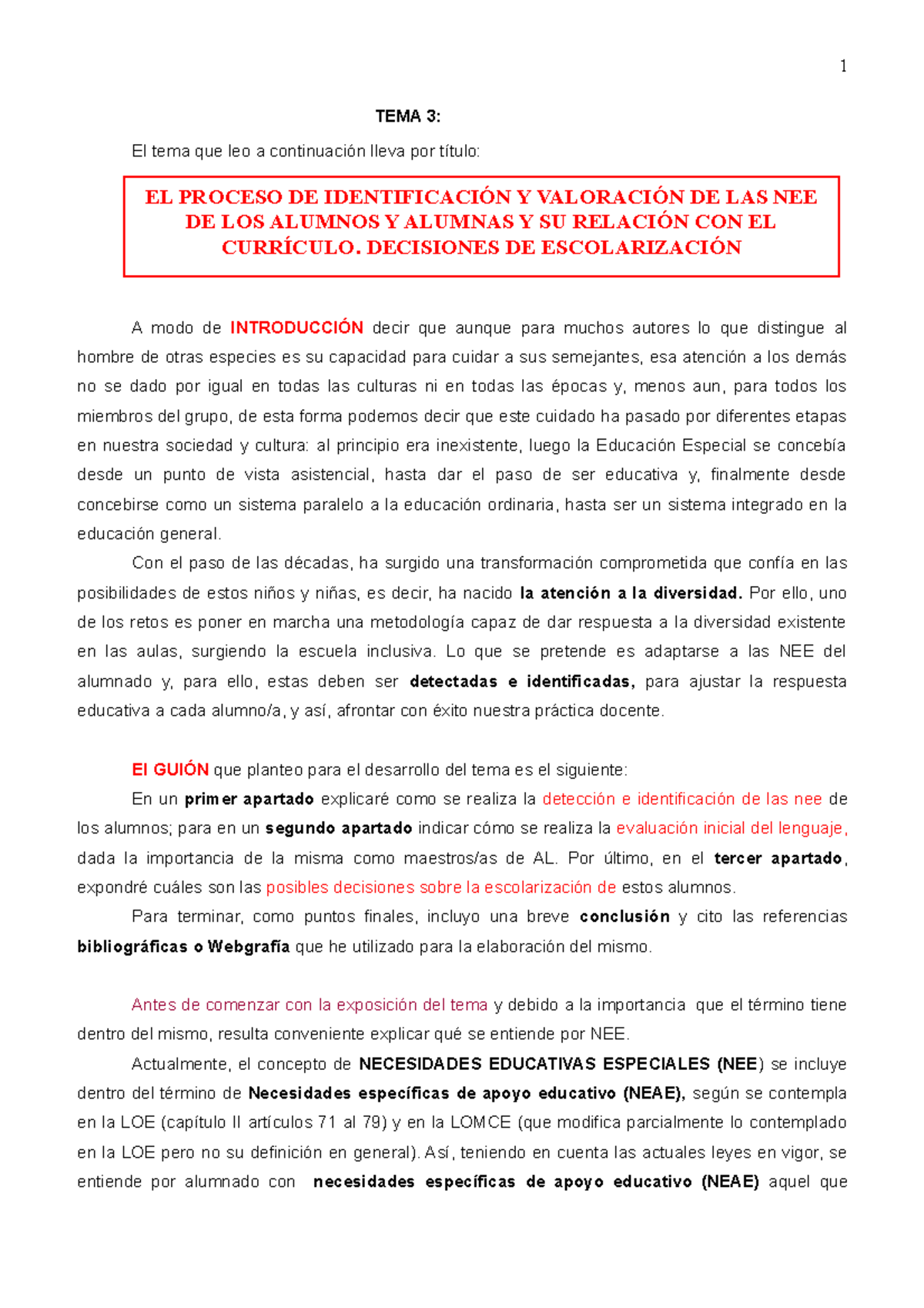 1

TEMA 3:

El tema que leo a continuación lleva por título:

EL PROCESO DE IDENTIFICACIÓN Y VALORACIÓN DE LAS NEE DE LOS ALUMNOS Y ALUMNAS Y SU RELACIÓN CON EL CURRÍCULO. DECISIONES DE ESCOLARIZACIÓN

A modo de INTRODUCCIÓN decir que aunque para muchos autores lo que distingue al hombre de otras especies es su capacidad para cuidar a sus semejantes, esa atención a los demás no se dado por igual en todas las culturas ni en todas las épocas y, menos aun, para todos los miembros del grupo, de esta forma podemos decir que este cuidado ha pasado por diferentes etapas en nuestra sociedad y cultura: al principio era inexistente, luego la Educación Especial se concebía desde un punto de vista asistencial, hasta dar el paso de ser educativa y, finalmente desde concebirse como un sistema paralelo a la educación ordinaria, hasta ser un sistema integrado en la educación general.

Con el paso de las décadas, ha surgido una transformación comprometida que confía en las posibilidades de estos niños y niñas, es decir, ha nacido la atención a la diversidad. Por ello, uno de los retos es poner en marcha una metodología capaz de dar respuesta a la diversidad existente en las aulas, surgiendo la escuela inclusiva. Lo que se pretende es adaptarse a las NEE del alumnado y, para ello, estas deben ser detectadas e identificadas, para ajustar la respuesta educativa a cada alumno/a, y así, afrontar con éxito nuestra práctica docente.

El GUIÓN que planteo para el desarrollo del tema es el siguiente:

En un primer apartado explicaré como se realiza la detección e identificación de las nee de los alumnos; para en un segundo apartado indicar cómo se realiza la evaluación inicial del lenguaje, dada la importancia de la misma como maestros/as de AL. Por último, en el tercer apartado, expondré cuáles son las posibles decisiones sobre la escolarización de estos alumnos.

Para terminar, como puntos finales, incluyo una breve conclusión y cito las referencias bibliográficas o Webgrafía que he utilizado para la elaboración del mismo.

Antes de comenzar con la exposición del tema y debido a la importancia que el término tiene dentro del mismo, resulta conveniente explicar qué se entiende por NEE.

Actualmente, el concepto de NECESIDADES EDUCATIVAS ESPECIALES (NEE) se incluye dentro del término de Necesidades específicas de apoyo educativo (NEAE), según se contempla en la LOE (capítulo II artículos 71 al 79) y en la LOMCE (que modifica parcialmente lo contemplado en la LOE pero no su definición en general). Así, teniendo en cuenta las actuales leyes en vigor, se entiende por alumnado con necesidades específicas de apoyo educativo (NEAE) aquel que